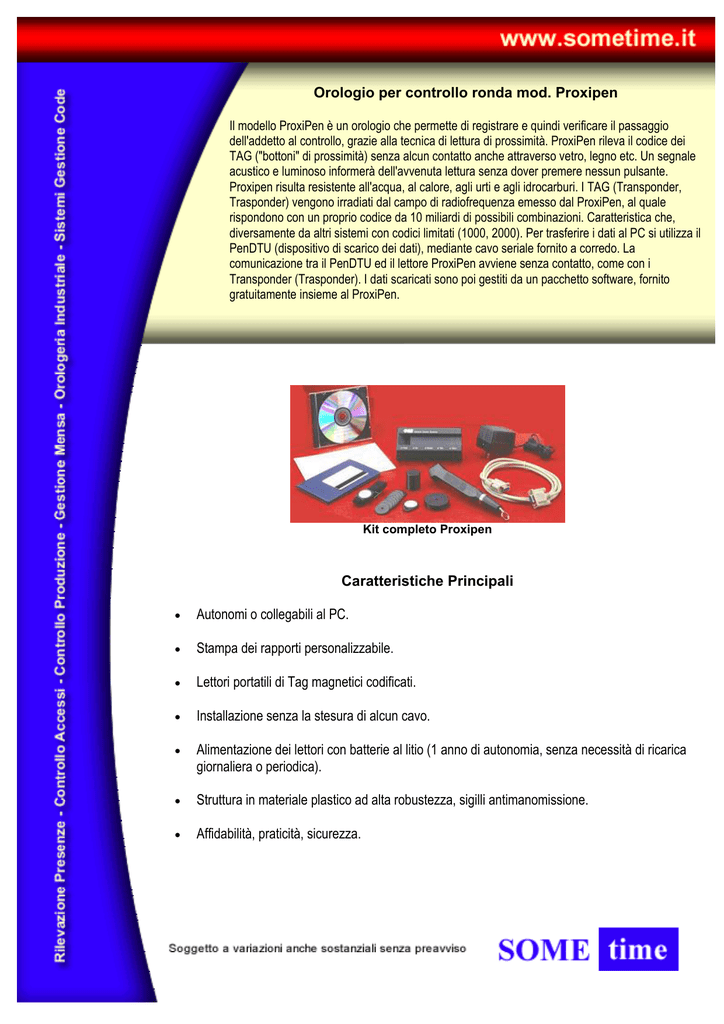 www.sometime.it

Rilevazione Presenze - Controllo Accessi - Controllo Produzione - Gestione Mensa - Orologeria Industriale - Sistemi Gestione Code

Orologio per controllo ronda mod. Proxipen

Il modello ProxiPen è un orologio che permette di registrare e quindi verificare il passaggio dell'addetto al controllo, grazie alla tecnica di lettura di prossimità. ProxiPen rileva il codice dei TAG ("bottoni" di prossimità) senza alcun contatto anche attraverso vetro, legno etc. Un segnale acustico e luminoso informerà dell'avvenuta lettura senza dover premere nessun pulsante. Proxipen risulta resistente all'acqua, al calore, agli urti e agli idrocarburi. I TAG (Transponder, Trasponder) vengono irradiati dal campo di radiofrequenza emesso dal ProxiPen, al quale rispondono con un proprio codice da 10 miliardi di possibili combinazioni. Caratteristica che, diversamente da altri sistemi con codici limitati (1000, 2000). Per trasferire i dati al PC si utilizza il PenDTU (dispositivo di scarico dei dati), mediante cavo seriale fornito a corredo. La comunicazione tra il PenDTU ed il lettore ProxiPen avviene senza contatto, come con i Transponder (Trasponder). I dati scaricati sono poi gestiti da un pacchetto software, fornito gratuitamente insieme al ProxiPen.

Kit completo Proxipen

Caratteristiche Principali

• Autonomi o collegabili al PC.

• Stampa dei rapporti personalizzabile.

• Lettori portatili di Tag magnetici codificati.

• Installazione senza la stesura di alcun cavo.

• Alimentazione dei lettori con batterie al litio (1 anno di autonomia, senza necessità di ricarica giornaliera o periodica).

• Struttura in materiale plastico ad alta robustezza, sigilli antimanomissione.

• Affidabilità, praticità, sicurezza.

Soggetto a variazioni anche sostanziali senza preavviso

SOME time